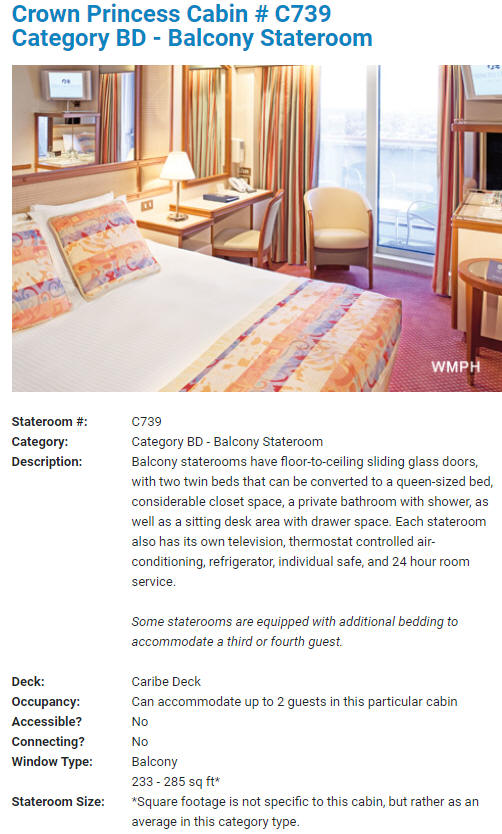 Crown Princess Cabin # C739
Category BD - Balcony Stateroom

WMPH

| | |
|---|---|
| Stateroom #: | C739 |
| Category: | Category BD - Balcony Stateroom |
| Description: | Balcony staterooms have floor-to-ceiling sliding glass doors, with two twin beds that can be converted to a queen-sized bed, considerable closet space, a private bathroom with shower, as well as a sitting desk area with drawer space. Each stateroom also has its own television, thermostat controlled air-conditioning, refrigerator, individual safe, and 24 hour room service. Some staterooms are equipped with additional bedding to accommodate a third or fourth guest. |
| Deck: | Caribe Deck |
| Occupancy: | Can accommodate up to 2 guests in this particular cabin |
| Accessible? | No |
| Connecting? | No |
| Window Type: | Balcony |
| Stateroom Size: | 233 - 285 sq ft* *Square footage is not specific to this cabin, but rather as an average in this category type. |